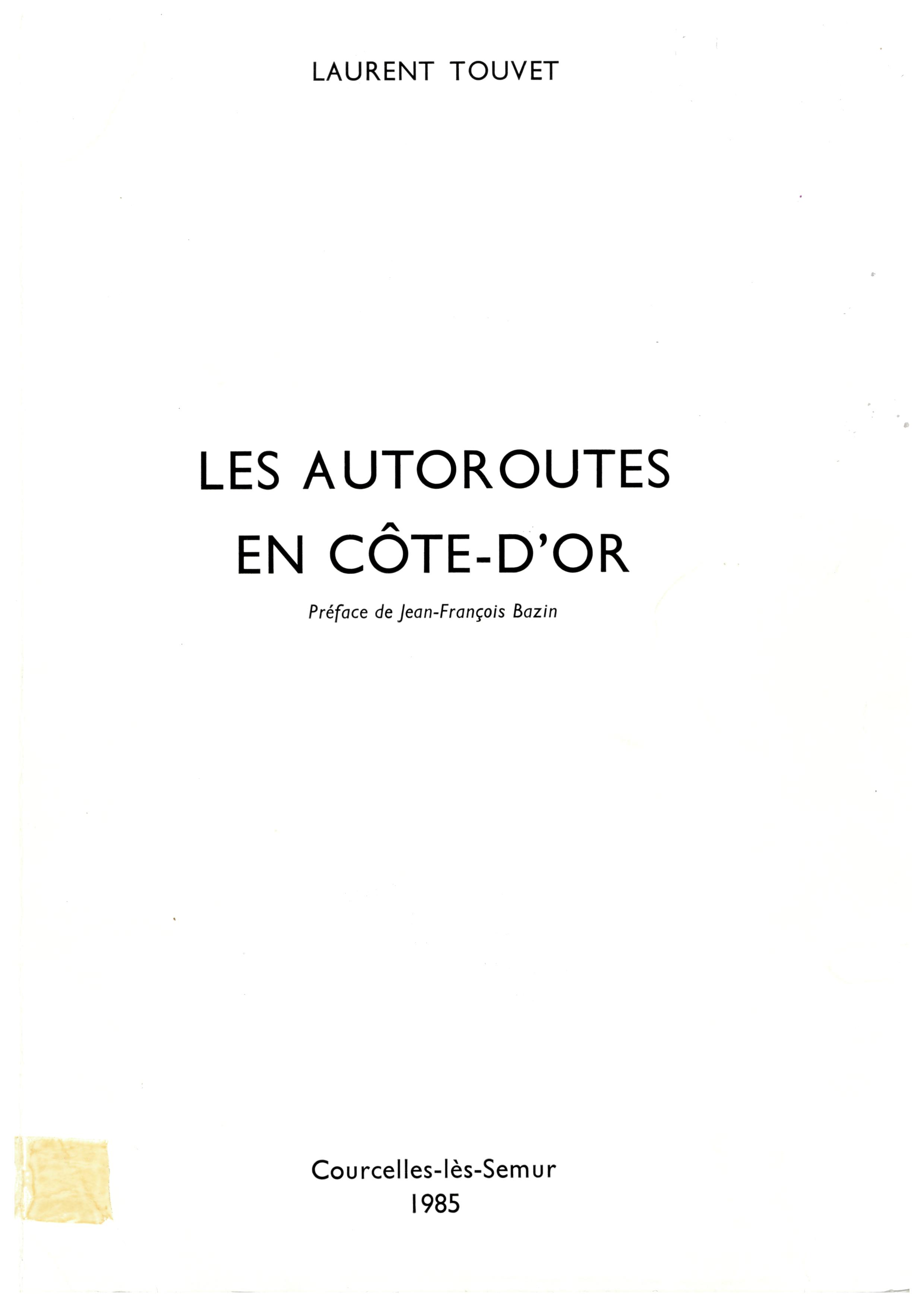 LAURENT TOUVET

LES AUTOROUTES
EN CÔTE-D'OR

Préface de Jean-François Bazin

Courcelles-lès-Semur
1985